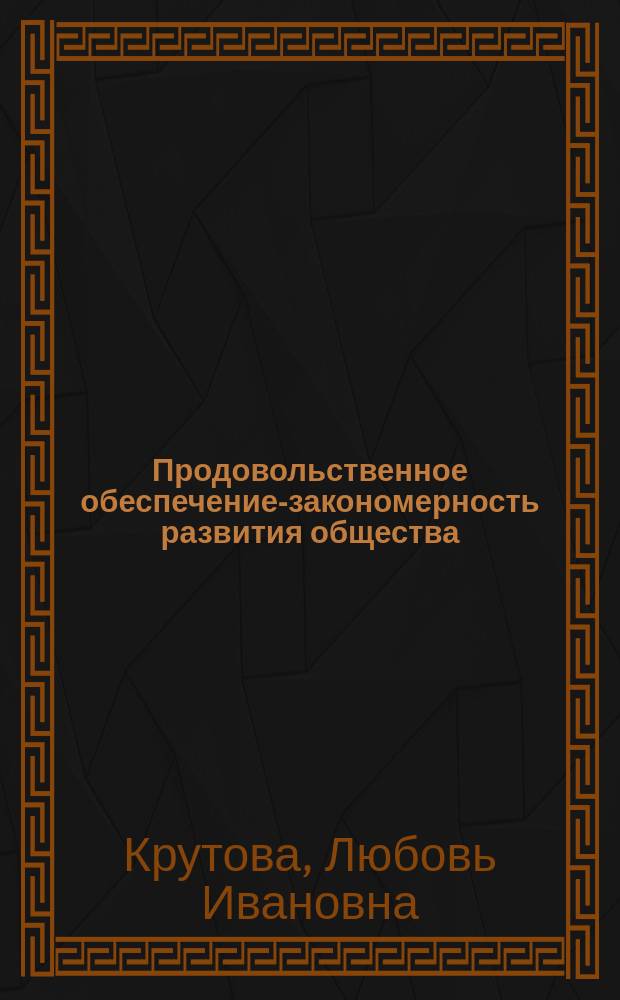 Продовольственное обеспечение-закономерность развития общества

Крутова, Любовь Ивановна